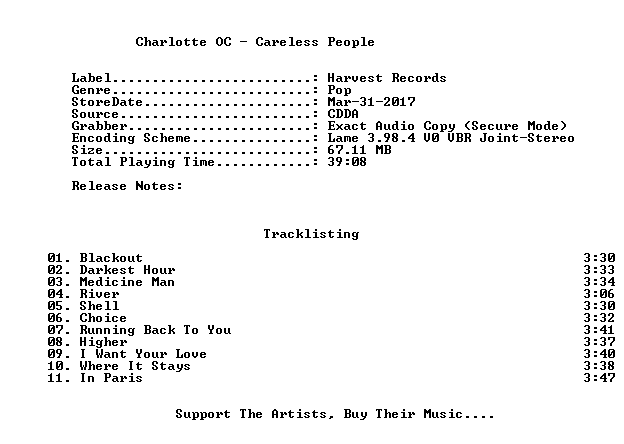 Charlotte OC - Careless People

Label: Harvest Records
Genre: Pop
StoreDate: Mar-31-2017
Source: CDDA
Grabber: Exact Audio Copy (Secure Mode)
Encoding Scheme: Lame 3.98.4 V0 VBR Joint-Stereo
Size: 67.11 MB
Total Playing Time: 39:08

Release Notes:

Tracklisting

01. Blackout 3:30
02. Darkest Hour 3:33
03. Medicine Man 3:34
04. River 3:06
05. Shell 3:30
06. Choice 3:32
07. Running Back To You 3:41
08. Higher 3:37
09. I Want Your Love 3:40
10. Where It Stays 3:38
11. In Paris 3:47

Support The Artists, Buy Their Music....